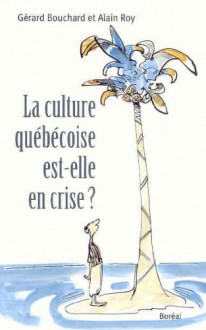 Gérard Bouchard et Alain Roy

La culture québécoise est-elle en crise ?

Boréal